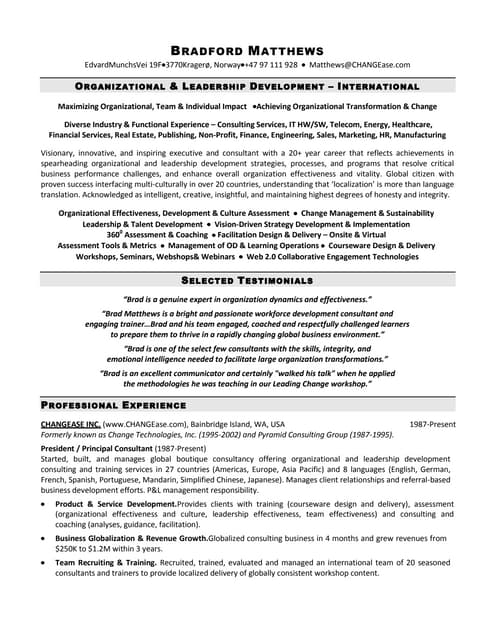 BRADFORD MATTHEWS
EdvardMunchsVei 19F•3770Kragerø, Norway•+47 97 111 928 • Matthews@CHANGEase.com

ORGANIZATIONAL & LEADERSHIP DEVELOPMENT – INTERNATIONAL

Maximizing Organizational, Team & Individual Impact •Achieving Organizational Transformation & Change

Diverse Industry & Functional Experience – Consulting Services, IT HW/SW, Telecom, Energy, Healthcare, Financial Services, Real Estate, Publishing, Non-Profit, Finance, Engineering, Sales, Marketing, HR, Manufacturing

Visionary, innovative, and inspiring executive and consultant with a 20+ year career that reflects achievements in spearheading organizational and leadership development strategies, processes, and programs that resolve critical business performance challenges, and enhance overall organization effectiveness and vitality. Global citizen with proven success interfacing multi-culturally in over 20 countries, understanding that 'localization' is more than language translation. Acknowledged as intelligent, creative, insightful, and maintaining highest degrees of honesty and integrity.

Organizational Effectiveness, Development & Culture Assessment • Change Management & Sustainability
Leadership & Talent Development • Vision-Driven Strategy Development & Implementation
360° Assessment & Coaching • Facilitation Design & Delivery – Onsite & Virtual
Assessment Tools & Metrics • Management of OD & Learning Operations • Courseware Design & Delivery
Workshops, Seminars, Webshops& Webinars • Web 2.0 Collaborative Engagement Technologies

SELECTED TESTIMONIALS

"Brad is a genuine expert in organization dynamics and effectiveness."

"Brad Matthews is a bright and passionate workforce development consultant and engaging trainer…Brad and his team engaged, coached and respectfully challenged learners to prepare them to thrive in a rapidly changing global business environment."

"Brad is one of the select few consultants with the skills, integrity, and emotional intelligence needed to facilitate large organization transformations."

"Brad is an excellent communicator and certainly "walked his talk" when he applied the methodologies he was teaching in our Leading Change workshop."

PROFESSIONAL EXPERIENCE

CHANGEASE INC. (www.CHANGEase.com), Bainbridge Island, WA, USA 1987-Present
Formerly known as Change Technologies, Inc. (1995-2002) and Pyramid Consulting Group (1987-1995).

President / Principal Consultant (1987-Present)
Started, built, and manages global boutique consultancy offering organizational and leadership development consulting and training services in 27 countries (Americas, Europe, Asia Pacific) and 8 languages (English, German, French, Spanish, Portuguese, Mandarin, Simplified Chinese, Japanese). Manages client relationships and referral-based business development efforts. P&L management responsibility.

• Product & Service Development.Provides clients with training (courseware design and delivery), assessment (organizational effectiveness and culture, leadership effectiveness, team effectiveness) and consulting and coaching (analyses, guidance, facilitation).
• Business Globalization & Revenue Growth.Globalized consulting business in 4 months and grew revenues from $250K to $1.2M within 3 years.
• Team Recruiting & Training. Recruited, trained, evaluated and managed an international team of 20 seasoned consultants and trainers to provide localized delivery of globally consistent workshop content.